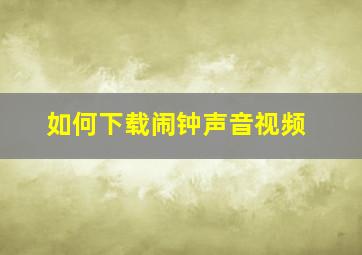 如何下载闹钟声音视频